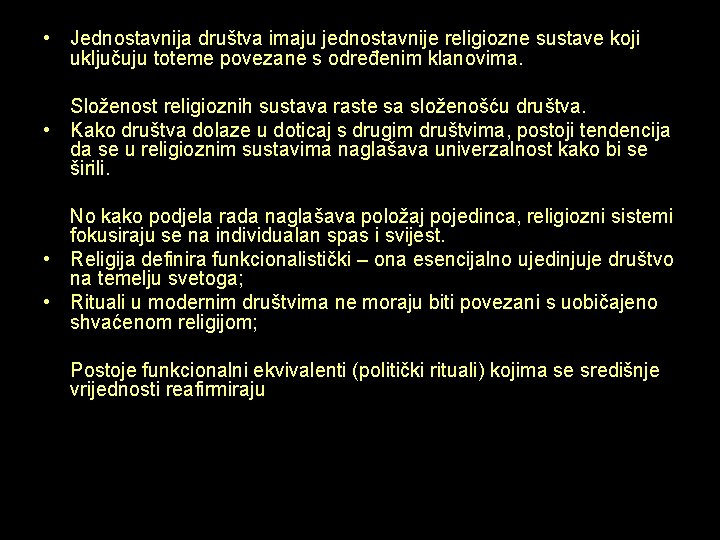 • Jednostavnija društva imaju jednostavnije religiozne sustave koji uključuju toteme povezane s određenim klanovima.

Složenost religioznih sustava raste sa složenošću društva.

• Kako društva dolaze u doticaj s drugim društvima, postoji tendencija da se u religioznim sustavima naglašava univerzalnost kako bi se širili.

No kako podjela rada naglašava položaj pojedinca, religiozni sistemi fokusiraju se na individualan spas i svijest.

• Religija definira funkcionalistički – ona esencijalno ujedinjuje društvo na temelju svetoga;

• Rituali u modernim društvima ne moraju biti povezani s uobičajeno shvaćenom religijom;

Postoje funkcionalni ekvivalenti (politički rituali) kojima se središnje vrijednosti reafirmiraju